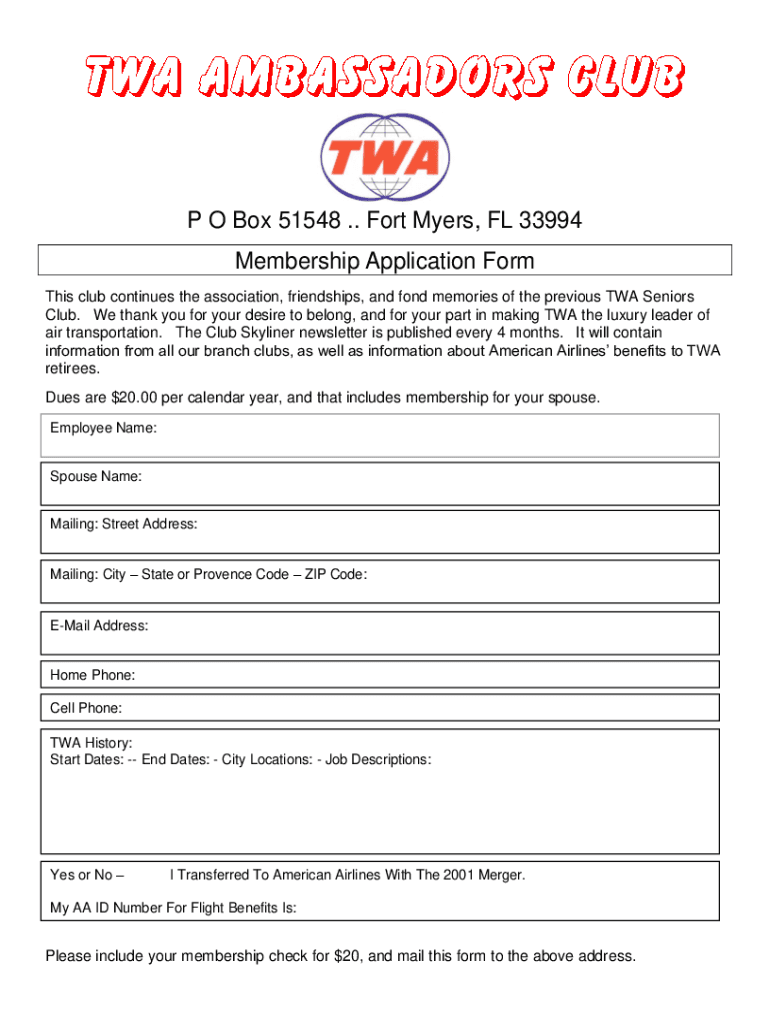 TWA AMBASSADORS CLUB

TWA

P O Box 51548 .. Fort Myers, FL 33994

Membership Application Form

This club continues the association, friendships, and fond memories of the previous TWA Seniors Club. We thank you for your desire to belong, and for your part in making TWA the luxury leader of air transportation. The Club Skyliner newsletter is published every 4 months. It will contain information from all our branch clubs, as well as information about American Airlines' benefits to TWA retirees.

Dues are $20.00 per calendar year, and that includes membership for your spouse.

Employee Name:

Spouse Name:

Mailing: Street Address:

Mailing: City – State or Provence Code – ZIP Code:

E-Mail Address:

Home Phone:

Cell Phone:

TWA History:
Start Dates: -- End Dates: - City Locations: - Job Descriptions:

Yes or No – I Transferred To American Airlines With The 2001 Merger.

My AA ID Number For Flight Benefits Is:

Please include your membership check for $20, and mail this form to the above address.